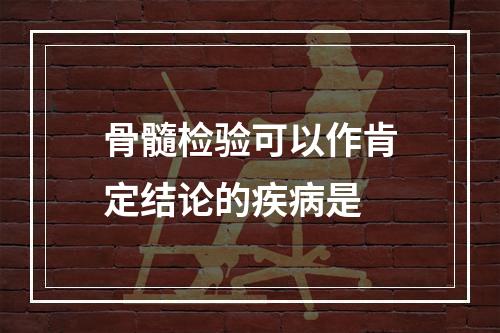 骨髓检验可以作肯定结论的疾病是